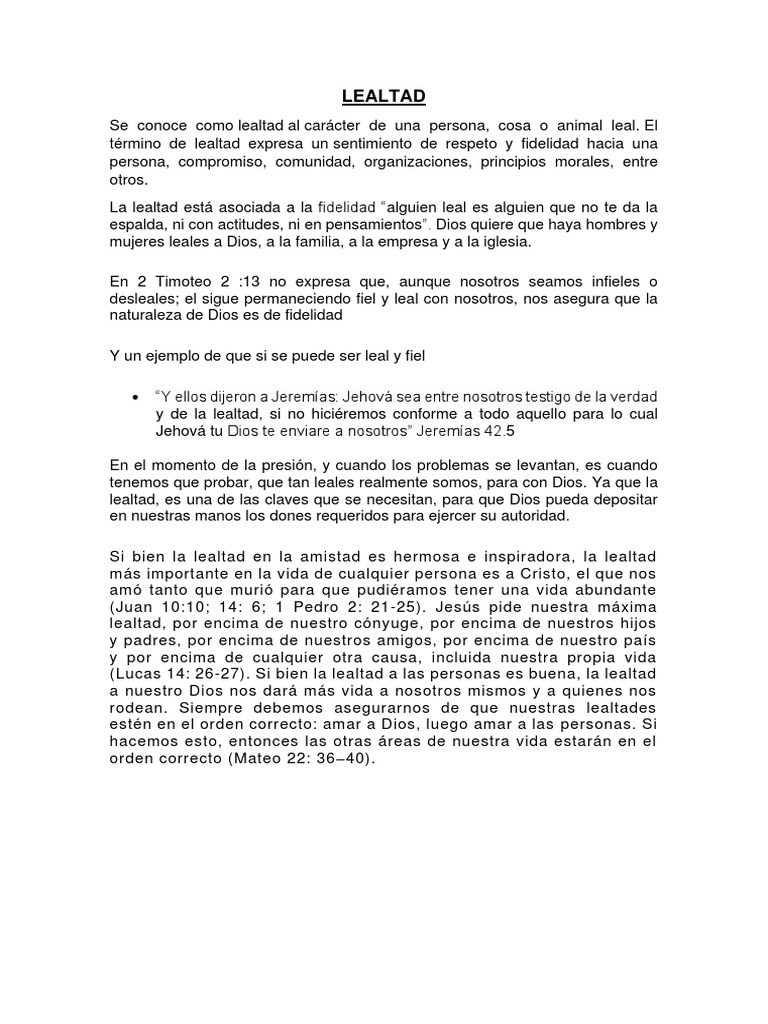 LEALTAD

Se conoce como lealtad al carácter de una persona, cosa o animal leal. El término de lealtad expresa un sentimiento de respeto y fidelidad hacia una persona, compromiso, comunidad, organizaciones, principios morales, entre otros.

La lealtad está asociada a la fidelidad "alguien leal es alguien que no te da la espalda, ni con actitudes, ni en pensamientos". Dios quiere que haya hombres y mujeres leales a Dios, a la familia, a la empresa y a la iglesia.

En 2 Timoteo 2 :13 no expresa que, aunque nosotros seamos infieles o desleales; el sigue permaneciendo fiel y leal con nosotros, nos asegura que la naturaleza de Dios es de fidelidad

Y un ejemplo de que si se puede ser leal y fiel

• "Y ellos dijeron a Jeremías: Jehová sea entre nosotros testigo de la verdad y de la lealtad, si no hiciéremos conforme a todo aquello para lo cual Jehová tu Dios te enviare a nosotros" Jeremías 42.5

En el momento de la presión, y cuando los problemas se levantan, es cuando tenemos que probar, que tan leales realmente somos, para con Dios. Ya que la lealtad, es una de las claves que se necesitan, para que Dios pueda depositar en nuestras manos los dones requeridos para ejercer su autoridad.

Si bien la lealtad en la amistad es hermosa e inspiradora, la lealtad más importante en la vida de cualquier persona es a Cristo, el que nos amó tanto que murió para que pudiéramos tener una vida abundante (Juan 10:10; 14: 6; 1 Pedro 2: 21-25). Jesús pide nuestra máxima lealtad, por encima de nuestro cónyuge, por encima de nuestros hijos y padres, por encima de nuestros amigos, por encima de nuestro país y por encima de cualquier otra causa, incluida nuestra propia vida (Lucas 14: 26-27). Si bien la lealtad a las personas es buena, la lealtad a nuestro Dios nos dará más vida a nosotros mismos y a quienes nos rodean. Siempre debemos asegurarnos de que nuestras lealtades estén en el orden correcto: amar a Dios, luego amar a las personas. Si hacemos esto, entonces las otras áreas de nuestra vida estarán en el orden correcto (Mateo 22: 36–40).